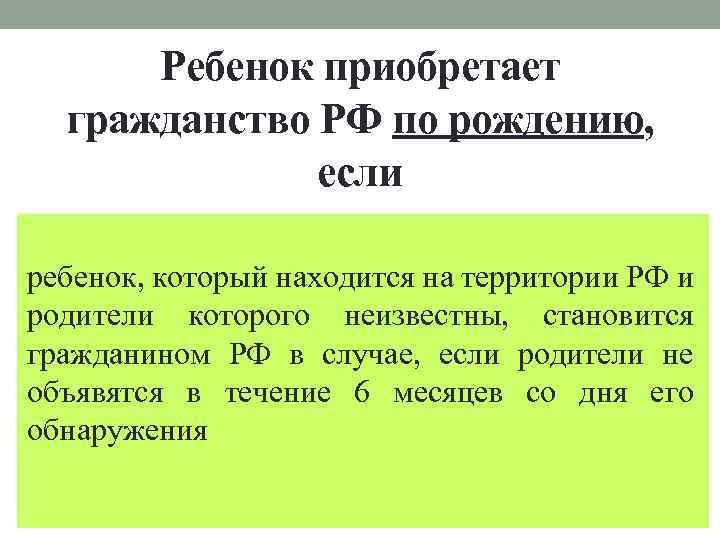 Ребенок приобретает гражданство РФ по рождению, если

ребенок, который находится на территории РФ и родители которого неизвестны, становится гражданином РФ в случае, если родители не объявятся в течение 6 месяцев со дня его обнаружения